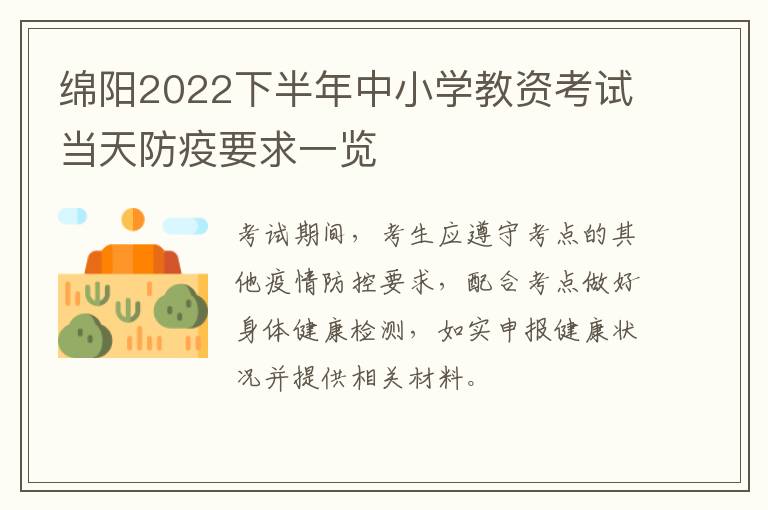 绵阳2022下半年中小学教资考试当天防疫要求一览

考试期间，考生应遵守考点的其他疫情防控要求，配合考点做好身体健康检测，如实申报健康状况并提供相关材料。